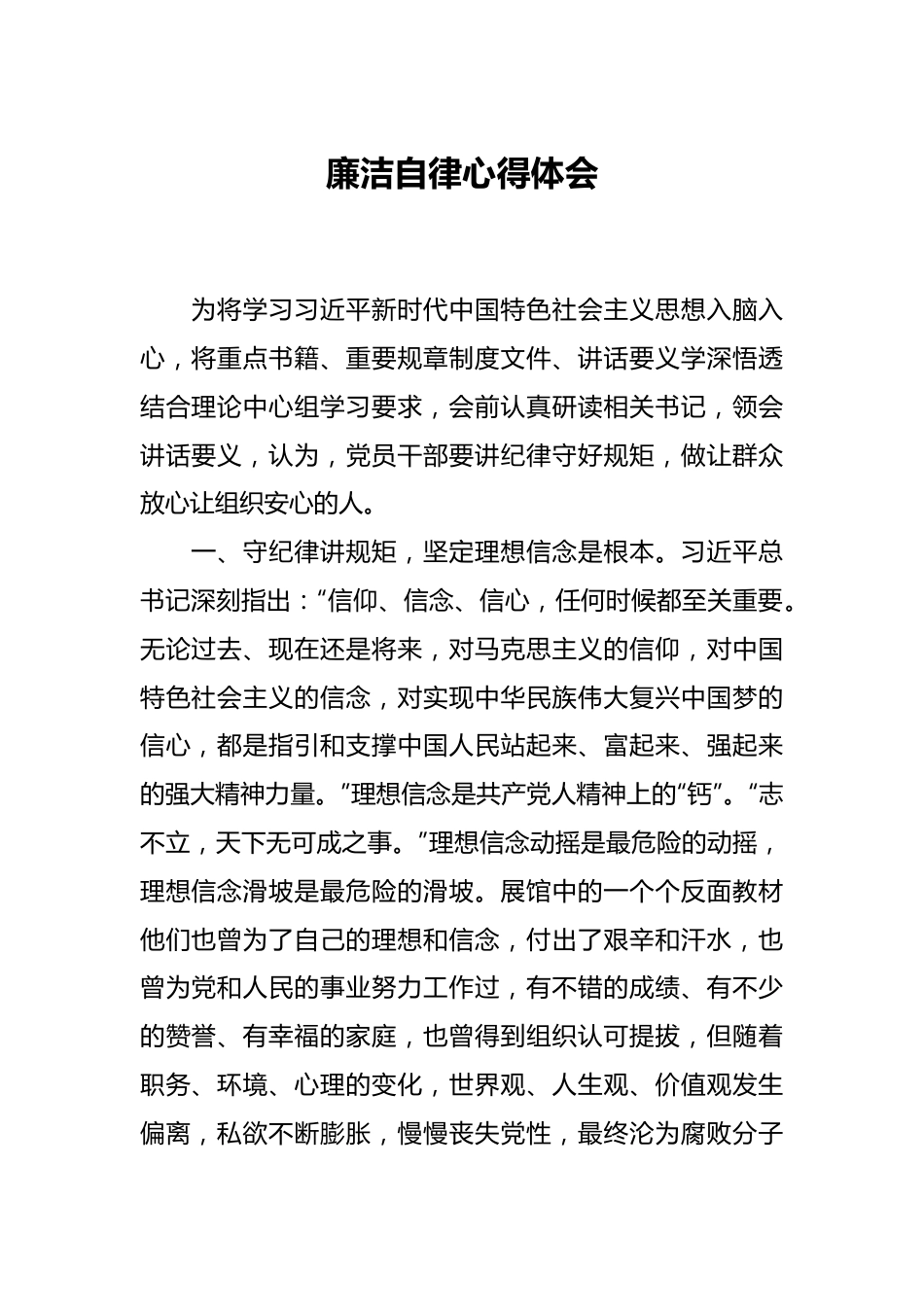 廉洁自律心得体会

为将学习习近平新时代中国特色社会主义思想入脑入心，将重点书籍、重要规章制度文件、讲话要义学深悟透结合理论中心组学习要求，会前认真研读相关书记，领会讲话要义，认为，党员干部要讲纪律守好规矩，做让群众放心让组织安心的人。

一、守纪律讲规矩，坚定理想信念是根本。习近平总书记深刻指出：“信仰、信念、信心，任何时候都至关重要。无论过去、现在还是将来，对马克思主义的信仰，对中国特色社会主义的信念，对实现中华民族伟大复兴中国梦的信心，都是指引和支撑中国人民站起来、富起来、强起来的强大精神力量。”理想信念是共产党人精神上的“钙”。“志不立，天下无可成之事。”理想信念动摇是最危险的动摇，理想信念滑坡是最危险的滑坡。展馆中的一个个反面教材他们也曾为了自己的理想和信念，付出了艰辛和汗水，也曾为党和人民的事业努力工作过，有不错的成绩、有不少的赞誉、有幸福的家庭，也曾得到组织认可提拔，但随着职务、环境、心理的变化，世界观、人生观、价值观发生偏离，私欲不断膨胀，慢慢丧失党性，最终沦为腐败分子